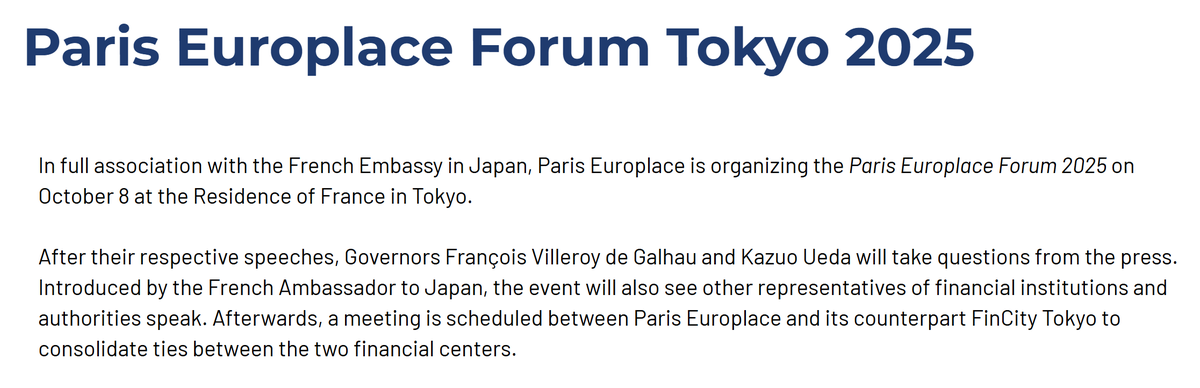 Paris Europlace Forum Tokyo 2025

In full association with the French Embassy in Japan, Paris Europlace is organizing the Paris Europlace Forum 2025 on October 8 at the Residence of France in Tokyo.

After their respective speeches, Governors François Villeroy de Galhau and Kazuo Ueda will take questions from the press. Introduced by the French Ambassador to Japan, the event will also see other representatives of financial institutions and authorities speak. Afterwards, a meeting is scheduled between Paris Europlace and its counterpart FinCity Tokyo to consolidate ties between the two financial centers.